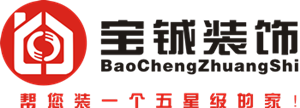 宝铖装饰
BaoChengZhuangShi
帮您装一个五星级的家！